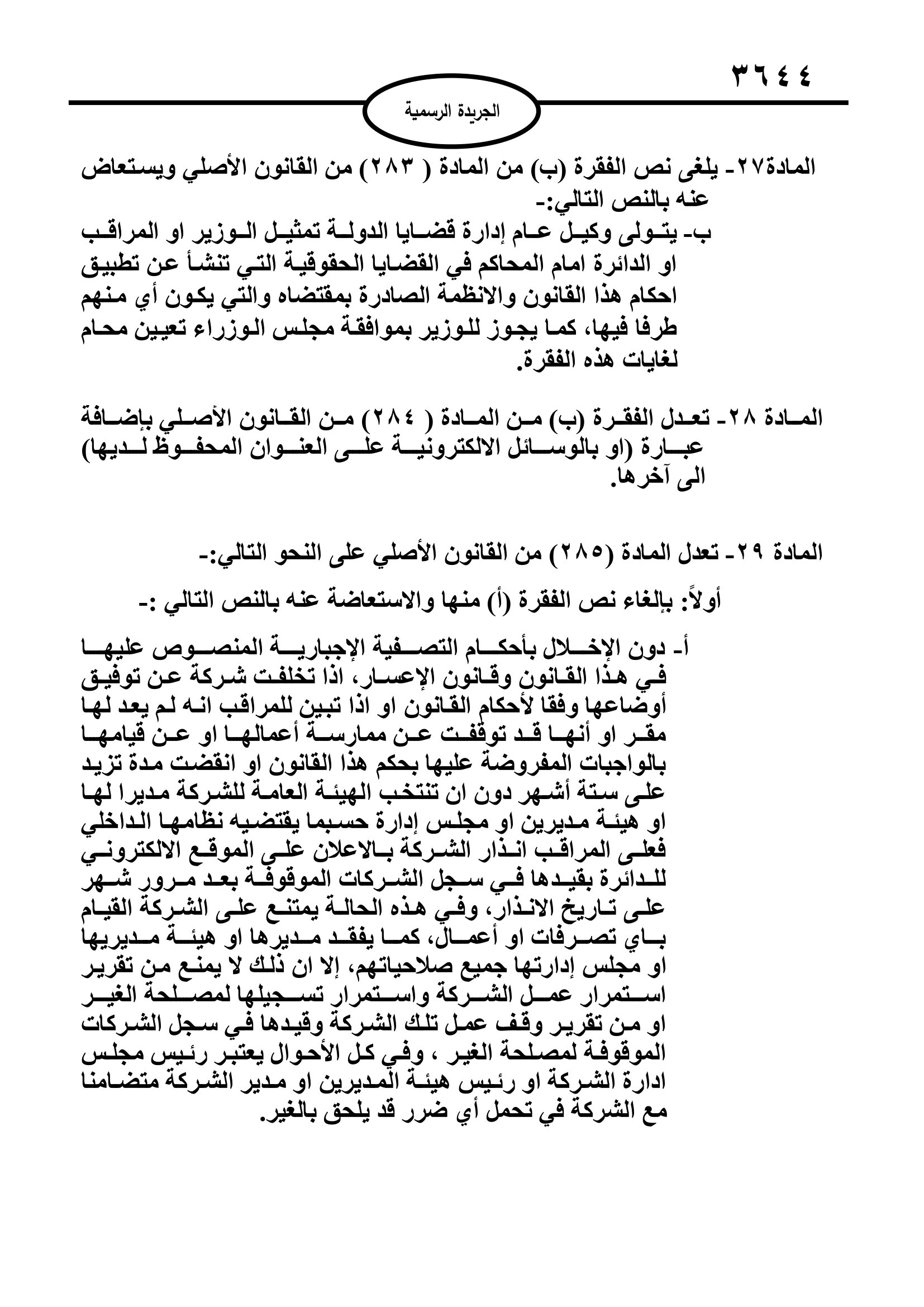 ٣٦٤٤

الجريدة الرسمية

المادة٢٧- يلغى نص الفقرة (ب) من المادة ( ٢٨٣) من القانون الأصلي ويستعاض عنه بالنص التالي:-

ب- يتولى وكيل عام إدارة قضايا الدولة تمثيل الوزير او المراقب او الدائرة امام المحاكم في القضايا الحقوقية التي تنشأ عن تطبيق احكام هذا القانون والانظمة الصادرة بمقتضاه والتي يكون أي منهم طرفا فيها، كما يجوز للوزير بموافقة مجلس الوزراء تعيين محام لغايات هذه الفقرة.

المادة ٢٨- تعدل الفقرة (ب) من المادة ( ٢٨٤) من القانون الأصلي بإضافة عبارة (او بالوسائل الالكترونية على العنوان المحفوظ لديها) الى آخرها.

المادة ٢٩- تعدل المادة (٢٨٥) من القانون الأصلي على النحو التالي:-

أولاً: بإلغاء نص الفقرة (أ) منها والاستعاضة عنه بالنص التالي :-

أ- دون الإخلال بأحكام التصفية الإجبارية المنصوص عليها في هذا القانون وقانون الإعسار، اذا تخلفت شركة عن توفيق أوضاعها وفقا لأحكام القانون او اذا تبين للمراقب انه لم يعد لها مقر او أنها قد توقفت عن ممارسة أعمالها او عن قيامها بالواجبات المفروضة عليها بحكم هذا القانون او انقضت مدة تزيد على ستة أشهر دون ان تنتخب الهيئة العامة للشركة مديرا لها او هيئة مديرين او مجلس إدارة حسبما يقتضيه نظامها الداخلي فعلى المراقب انذار الشركة بالاعلان على الموقع الالكتروني للدائرة بقيدها في سجل الشركات الموقوفة بعد مرور شهر على تاريخ الانذار، وفي هذه الحالة يمتنع على الشركة القيام باي تصرفات او أعمال، كما يفقد مديرها او هيئة مديريها او مجلس إدارتها جميع صلاحياتهم، إلا ان ذلك لا يمنع من تقرير استمرار عمل الشركة واستمرار تسجيلها لمصلحة الغير او من تقرير وقف عمل تلك الشركة وقيدها في سجل الشركات الموقوفة لمصلحة الغير ، وفي كل الأحوال يعتبر رئيس مجلس ادارة الشركة او رئيس هيئة المديرين او مدير الشركة متضامنا مع الشركة في تحمل أي ضرر قد يلحق بالغير.